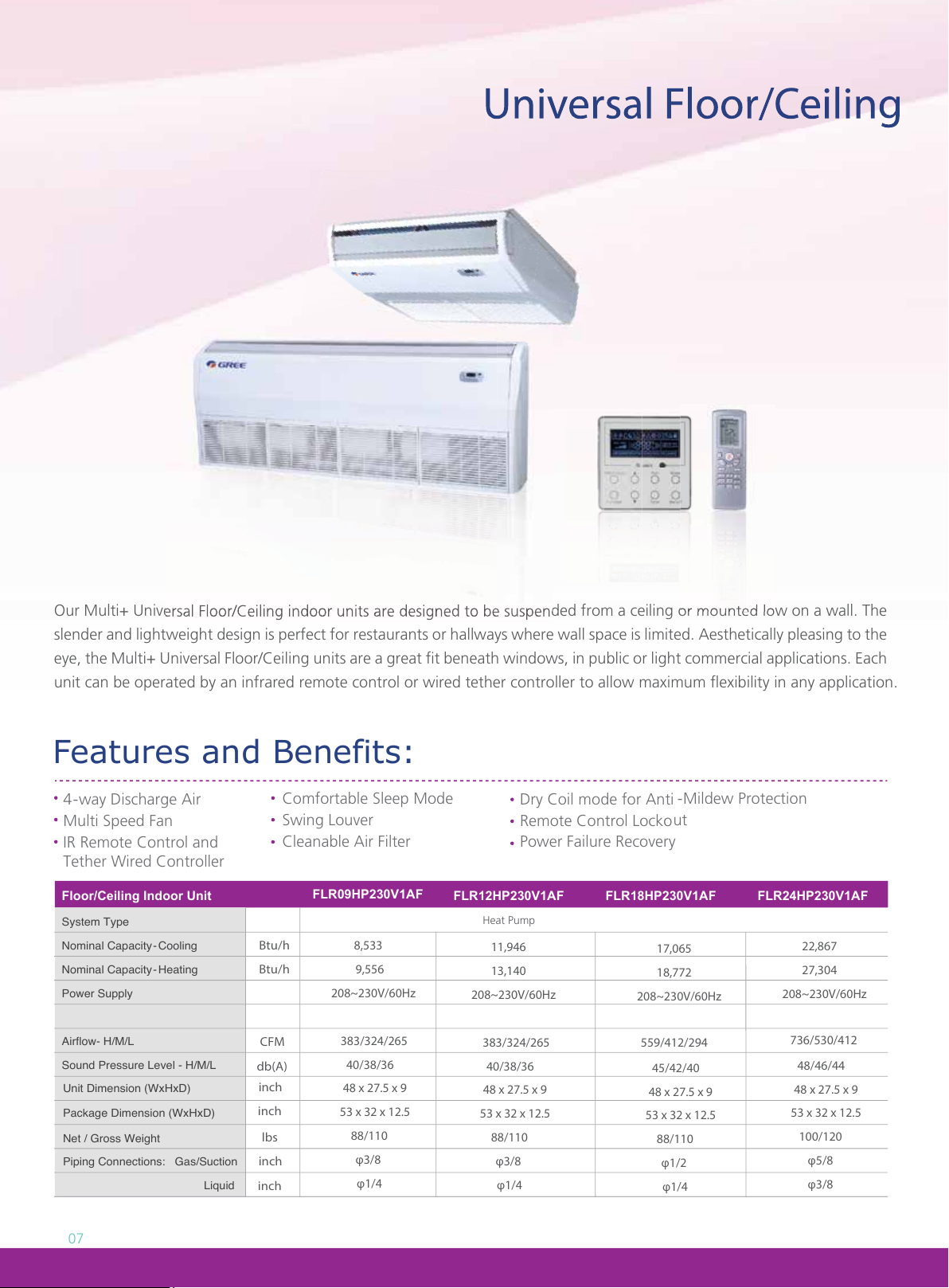 Universal Floor/Ceiling

GREE

Our Multi+ Universal Floor/Ceiling indoor units are designed to be suspended from a ceiling or mounted low on a wall. The slender and lightweight design is perfect for restaurants or hallways where wall space is limited. Aesthetically pleasing to the eye, the Multi+ Universal Floor/Ceiling units are a great fit beneath windows, in public or light commercial applications. Each unit can be operated by an infrared remote control or wired tether controller to allow maximum flexibility in any application.

Features and Benefits:

• 4-way Discharge Air
• Multi Speed Fan
• IR Remote Control and Tether Wired Controller

• Comfortable Sleep Mode
• Swing Louver
• Cleanable Air Filter

• Dry Coil mode for Anti -Mildew Protection
• Remote Control Lockout
• Power Failure Recovery

| Floor/Ceiling Indoor Unit | | FLR09HP230V1AF | FLR12HP230V1AF | FLR18HP230V1AF | FLR24HP230V1AF |
|---|---|---|---|---|---|
| System Type | | Heat Pump | | | |
| Nominal Capacity-Cooling | Btu/h | 8,533 | 11,946 | 17,065 | 22,867 |
| Nominal Capacity-Heating | Btu/h | 9,556 | 13,140 | 18,772 | 27,304 |
| Power Supply | | 208~230V/60Hz | 208~230V/60Hz | 208~230V/60Hz | 208~230V/60Hz |
| | | | | | |
| Airflow- H/M/L | CFM | 383/324/265 | 383/324/265 | 559/412/294 | 736/530/412 |
| Sound Pressure Level - H/M/L | db(A) | 40/38/36 | 40/38/36 | 45/42/40 | 48/46/44 |
| Unit Dimension (WxHxD) | inch | 48 x 27.5 x 9 | 48 x 27.5 x 9 | 48 x 27.5 x 9 | 48 x 27.5 x 9 |
| Package Dimension (WxHxD) | inch | 53 x 32 x 12.5 | 53 x 32 x 12.5 | 53 x 32 x 12.5 | 53 x 32 x 12.5 |
| Net / Gross Weight | lbs | 88/110 | 88/110 | 88/110 | 100/120 |
| Piping Connections: Gas/Suction | inch | φ3/8 | φ3/8 | φ1/2 | φ5/8 |
| Liquid | inch | φ1/4 | φ1/4 | φ1/4 | φ3/8 |

07